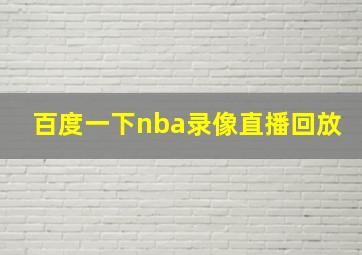 百度一下nba录像直播回放